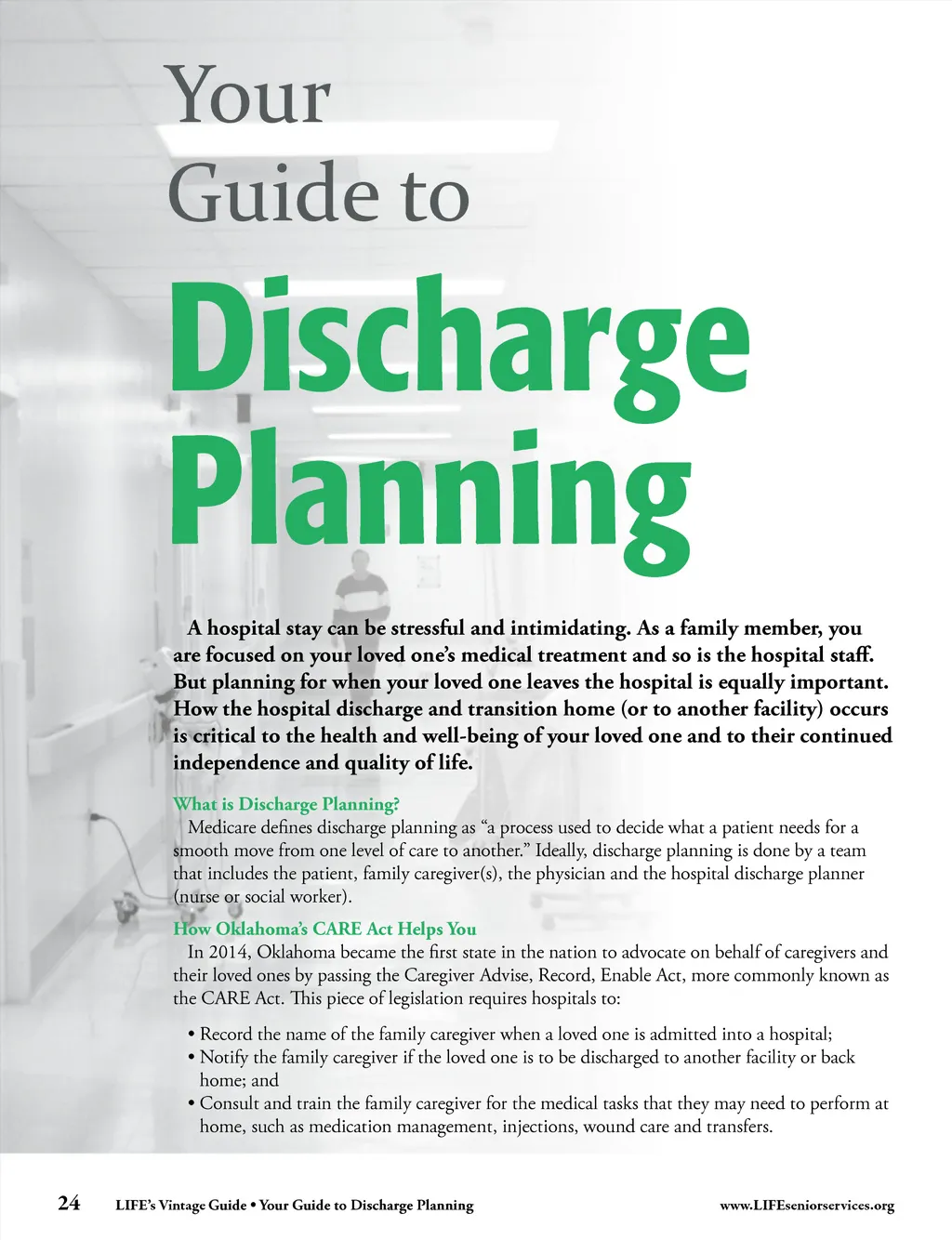 Your Guide to

Discharge Planning

A hospital stay can be stressful and intimidating. As a family member, you are focused on your loved one's medical treatment and so is the hospital staff. But planning for when your loved one leaves the hospital is equally important. How the hospital discharge and transition home (or to another facility) occurs is critical to the health and well-being of your loved one and to their continued independence and quality of life.

What is Discharge Planning?

Medicare defines discharge planning as "a process used to decide what a patient needs for a smooth move from one level of care to another." Ideally, discharge planning is done by a team that includes the patient, family caregiver(s), the physician and the hospital discharge planner (nurse or social worker).

How Oklahoma's CARE Act Helps You

In 2014, Oklahoma became the first state in the nation to advocate on behalf of caregivers and their loved ones by passing the Caregiver Advise, Record, Enable Act, more commonly known as the CARE Act. This piece of legislation requires hospitals to:

• Record the name of the family caregiver when a loved one is admitted into a hospital;
• Notify the family caregiver if the loved one is to be discharged to another facility or back home; and
• Consult and train the family caregiver for the medical tasks that they may need to perform at home, such as medication management, injections, wound care and transfers.

24 LIFE's Vintage Guide • Your Guide to Discharge Planning www.LIFEseniorservices.org